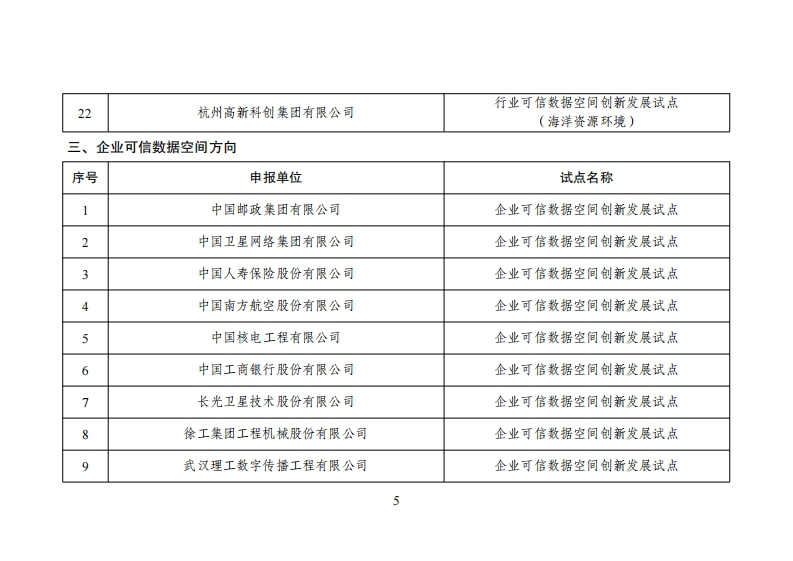 | 22 | 杭州高新科创集团有限公司 | 行业可信数据空间创新发展试点（海洋资源环境） |
|---|---|---|

三、企业可信数据空间方向

| 序号 | 申报单位 | 试点名称 |
|---|---|---|
| 1 | 中国邮政集团有限公司 | 企业可信数据空间创新发展试点 |
| 2 | 中国卫星网络集团有限公司 | 企业可信数据空间创新发展试点 |
| 3 | 中国人寿保险股份有限公司 | 企业可信数据空间创新发展试点 |
| 4 | 中国南方航空股份有限公司 | 企业可信数据空间创新发展试点 |
| 5 | 中国核电工程有限公司 | 企业可信数据空间创新发展试点 |
| 6 | 中国工商银行股份有限公司 | 企业可信数据空间创新发展试点 |
| 7 | 长光卫星技术股份有限公司 | 企业可信数据空间创新发展试点 |
| 8 | 徐工集团工程机械股份有限公司 | 企业可信数据空间创新发展试点 |
| 9 | 武汉理工数字传播工程有限公司 | 企业可信数据空间创新发展试点 |

5